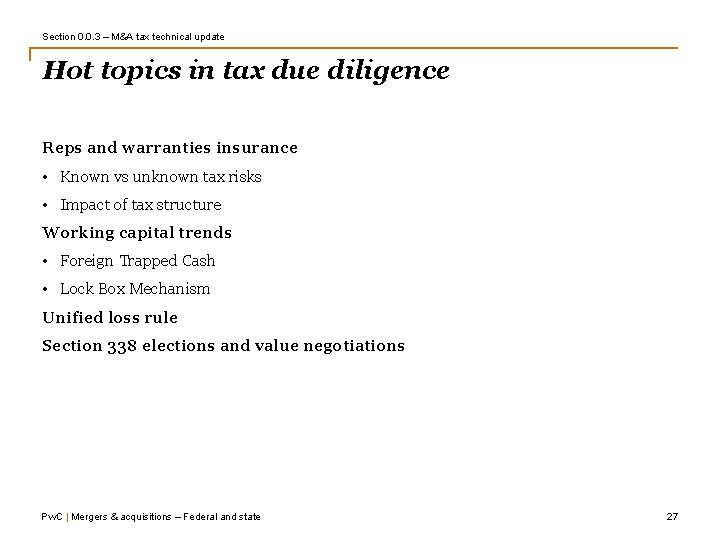 Section 0.0.3 – M&A tax technical update

Hot topics in tax due diligence

Reps and warranties insurance

• Known vs unknown tax risks

• Impact of tax structure

Working capital trends

• Foreign Trapped Cash

• Lock Box Mechanism

Unified loss rule

Section 338 elections and value negotiations

PwC | Mergers & acquisitions – Federal and state

27